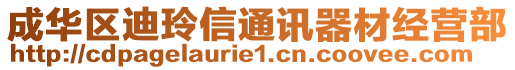 成华区迪玲信通讯器材经营部
http://cdpagelaurie1.cn.coovee.com